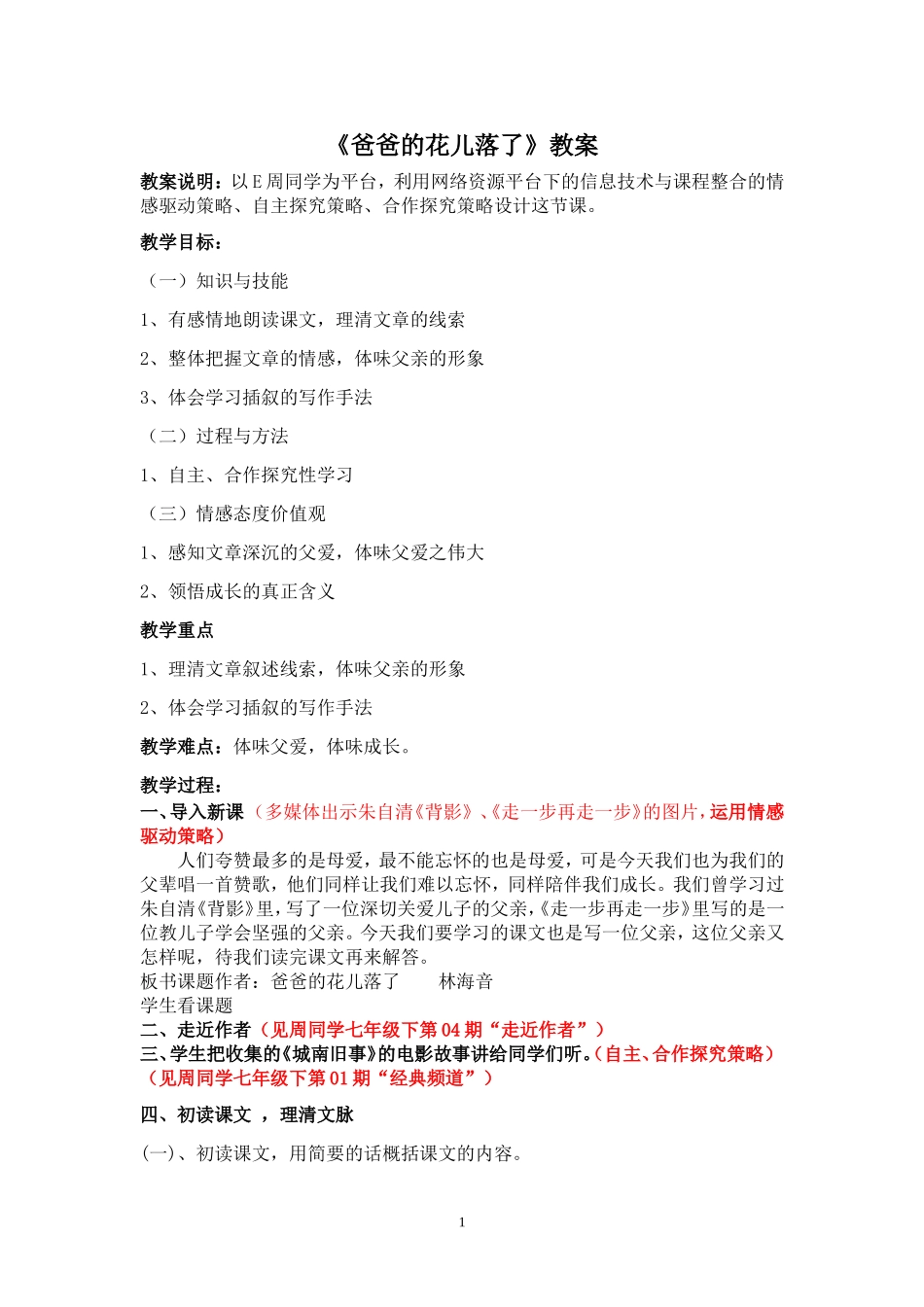 《爸爸的花儿落了》教案

教案说明：以E周同学为平台，利用网络资源平台下的信息技术与课程整合的情感驱动策略、自主探究策略、合作探究策略设计这节课。

教学目标：

（一）知识与技能

1、有感情地朗读课文，理清文章的线索

2、整体把握文章的情感，体味父亲的形象

3、体会学习插叙的写作手法

（二）过程与方法

1、自主、合作探究性学习

（三）情感态度价值观

1、感知文章深沉的父爱，体味父爱之伟大

2、领悟成长的真正含义

教学重点

1、理清文章叙述线索，体味父亲的形象

2、体会学习插叙的写作手法

教学难点：体味父爱，体味成长。

教学过程：

一、导入新课（多媒体出示朱自清《背影》、《走一步再走一步》的图片，运用情感驱动策略）

人们夸赞最多的是母爱，最不能忘怀的也是母爱，可是今天我们也为我们的父辈唱一首赞歌，他们同样让我们难以忘怀，同样陪伴我们成长。我们曾学习过朱自清《背影》里，写了一位深切关爱儿子的父亲，《走一步再走一步》里写的是一位教儿子学会坚强的父亲。今天我们要学习的课文也是写一位父亲，这位父亲又怎样呢，待我们读完课文再来解答。

板书课题作者：爸爸的花儿落了　　林海音

学生看课题

二、走近作者（见周同学七年级下第04期“走近作者”）

三、学生把收集的《城南旧事》的电影故事讲给同学们听。（自主、合作探究策略）（见周同学七年级下第01期“经典频道”）

四、初读课文 ，理清文脉

(一)、初读课文，用简要的话概括课文的内容。

1